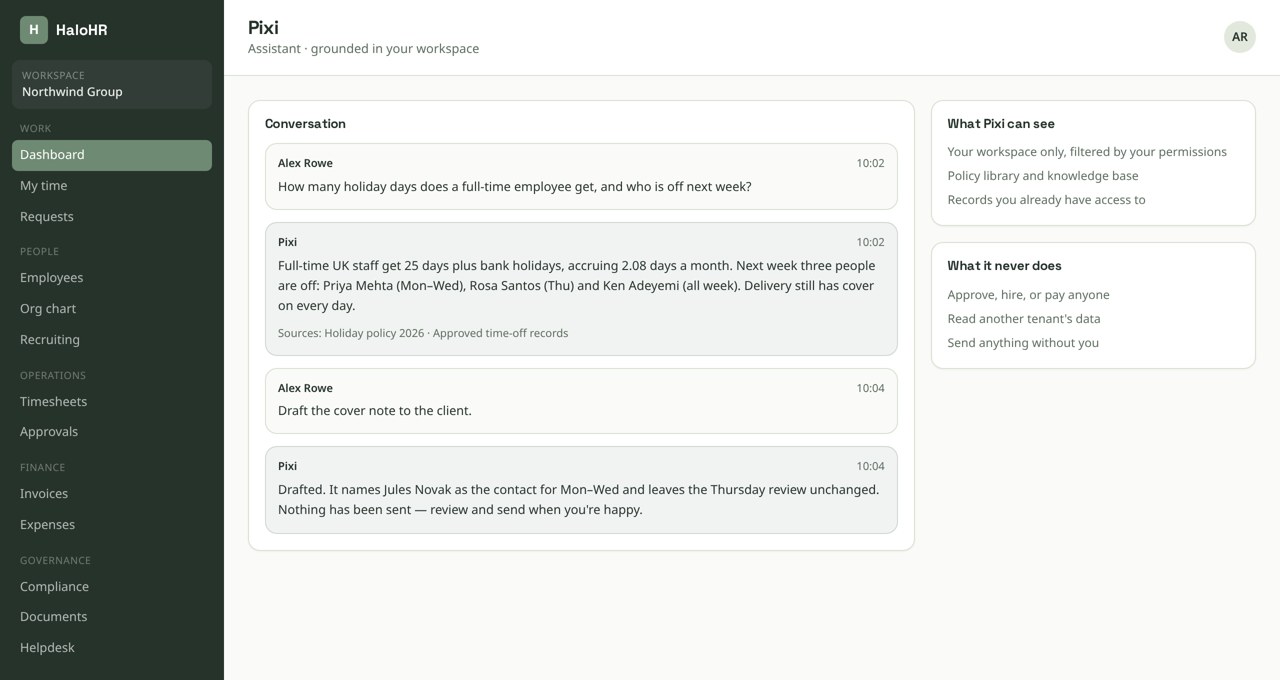 H HaloHR

WORKSPACE
Northwind Group

WORK
Dashboard
My time
Requests

PEOPLE
Employees
Org chart
Recruiting

OPERATIONS
Timesheets
Approvals

FINANCE
Invoices
Expenses

GOVERNANCE
Compliance
Documents
Helpdesk

Pixi
Assistant · grounded in your workspace

AR

Conversation

Alex Rowe 10:02
How many holiday days does a full-time employee get, and who is off next week?

Pixi 10:02
Full-time UK staff get 25 days plus bank holidays, accruing 2.08 days a month. Next week three people are off: Priya Mehta (Mon–Wed), Rosa Santos (Thu) and Ken Adeyemi (all week). Delivery still has cover on every day.

Sources: Holiday policy 2026 · Approved time-off records

Alex Rowe 10:04
Draft the cover note to the client.

Pixi 10:04
Drafted. It names Jules Novak as the contact for Mon–Wed and leaves the Thursday review unchanged. Nothing has been sent — review and send when you're happy.

What Pixi can see
Your workspace only, filtered by your permissions
Policy library and knowledge base
Records you already have access to

What it never does
Approve, hire, or pay anyone
Read another tenant's data
Send anything without you